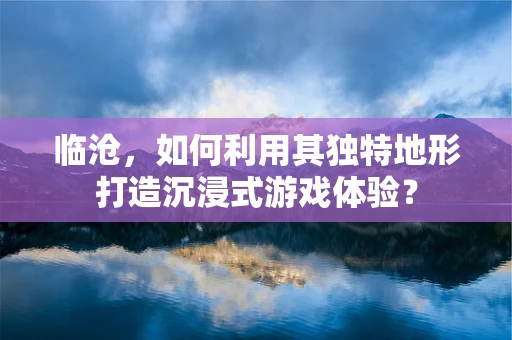 临沧，如何利用其独特地形打造沉浸式游戏体验？